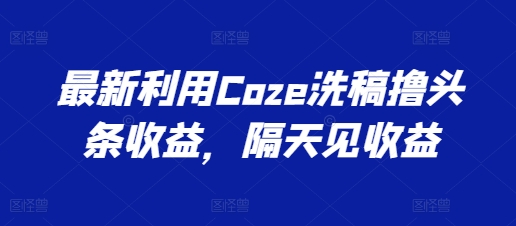 图怪兽 图怪兽 图怪兽

最新利用Coze洗稿撸头条收益，隔天见收益

图怪兽 图怪兽 图怪兽